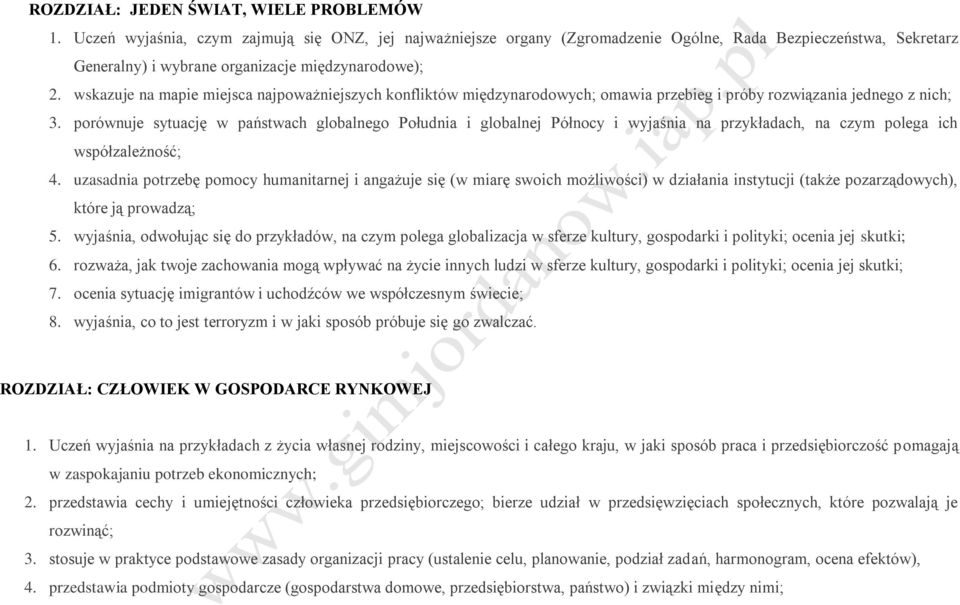 ROZDZIAŁ: JEDEN ŚWIAT, WIELE PROBLEMÓW

1. Uczeń wyjaśnia, czym zajmują się ONZ, jej najważniejsze organy (Zgromadzenie Ogólne, Rada Bezpieczeństwa, Sekretarz Generalny) i wybrane organizacje międzynarodowe);
2. wskazuje na mapie miejsca najpoważniejszych konfliktów międzynarodowych; omawia przebieg i próby rozwiązania jednego z nich;
3. porównuje sytuację w państwach globalnego Południa i globalnej Północy i wyjaśnia na przykładach, na czym polega ich współzależność;
4. uzasadnia potrzebę pomocy humanitarnej i angażuje się (w miarę swoich możliwości) w działania instytucji (także pozarządowych), które ją prowadzą;
5. wyjaśnia, odwołując się do przykładów, na czym polega globalizacja w sferze kultury, gospodarki i polityki; ocenia jej skutki;
6. rozważa, jak twoje zachowania mogą wpływać na życie innych ludzi w sferze kultury, gospodarki i polityki; ocenia jej skutki;
7. ocenia sytuację imigrantów i uchodźców we współczesnym świecie;
8. wyjaśnia, co to jest terroryzm i w jaki sposób próbuje się go zwalczać.

ROZDZIAŁ: CZŁOWIEK W GOSPODARCE RYNKOWEJ

1. Uczeń wyjaśnia na przykładach z życia własnej rodziny, miejscowości i całego kraju, w jaki sposób praca i przedsiębiorczość pomagają w zaspokajaniu potrzeb ekonomicznych;
2. przedstawia cechy i umiejętności człowieka przedsiębiorczego; bierze udział w przedsięwzięciach społecznych, które pozwalają je rozwinąć;
3. stosuje w praktyce podstawowe zasady organizacji pracy (ustalenie celu, planowanie, podział zadań, harmonogram, ocena efektów),
4. przedstawia podmioty gospodarcze (gospodarstwa domowe, przedsiębiorstwa, państwo) i związki między nimi;

www.gimjordanow.iap.pl